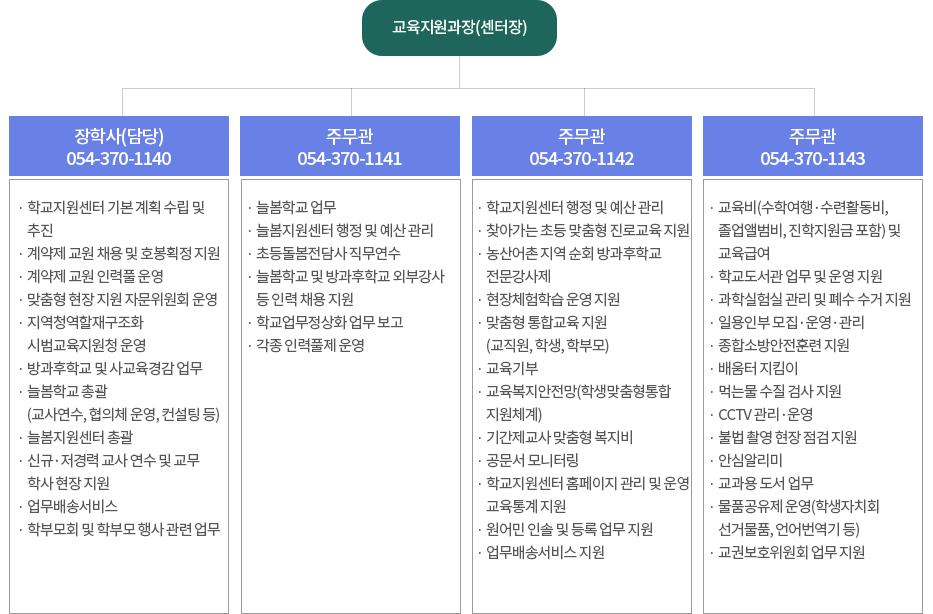 교육지원과장(센터장)

장학사(담당)
054-370-1140

· 학교지원센터 기본 계획 수립 및 추진
· 계약제 교원 채용 및 호봉획정 지원
· 계약제 교원 인력풀 운영
· 맞춤형 현장 지원 자문위원회 운영
· 지역청역할재구조화 시범교육지원청 운영
· 방과후학교 및 사교육경감 업무
· 늘봄학교 총괄 (교사연수, 협의체 운영, 컨설팅 등)
· 늘봄지원센터 총괄
· 신규·저경력 교사 연수 및 교무 학사 현장 지원
· 업무배송서비스
· 학부모회 및 학부모 행사 관련 업무

주무관
054-370-1141

· 늘봄학교 업무
· 늘봄지원센터 행정 및 예산 관리
· 초등돌봄전담사 직무연수
· 늘봄학교 및 방과후학교 외부강사 등 인력 채용 지원
· 학교업무정상화 업무 보고
· 각종 인력풀제 운영

주무관
054-370-1142

· 학교지원센터 행정 및 예산 관리
· 찾아가는 초등 맞춤형 진로교육 지원
· 농산어촌 지역 순회 방과후학교 전문강사제
· 현장체험학습 운영 지원
· 맞춤형 통합교육 지원 (교직원, 학생, 학부모)
· 교육기부
· 교육복지안전망(학생맞춤형통합 지원체계)
· 기간제교사 맞춤형 복지비
· 공문서 모니터링
· 학교지원센터 홈페이지 관리 및 운영 교육통계 지원
· 원어민 인솔 및 등록 업무 지원
· 업무배송서비스 지원

주무관
054-370-1143

· 교육비(수학여행·수련활동비, 졸업앨범비, 진학지원금 포함) 및 교육급여
· 학교도서관 업무 및 운영 지원
· 과학실험실 관리 및 폐수 수거 지원
· 일용인부 모집·운영·관리
· 종합소방안전훈련 지원
· 배움터 지킴이
· 먹는물 수질 검사 지원
· CCTV 관리·운영
· 불법 촬영 현장 점검 지원
· 안심알리미
· 교과용 도서 업무
· 물품공유제 운영(학생자치회 선거물품, 언어번역기 등)
· 교권보호위원회 업무 지원